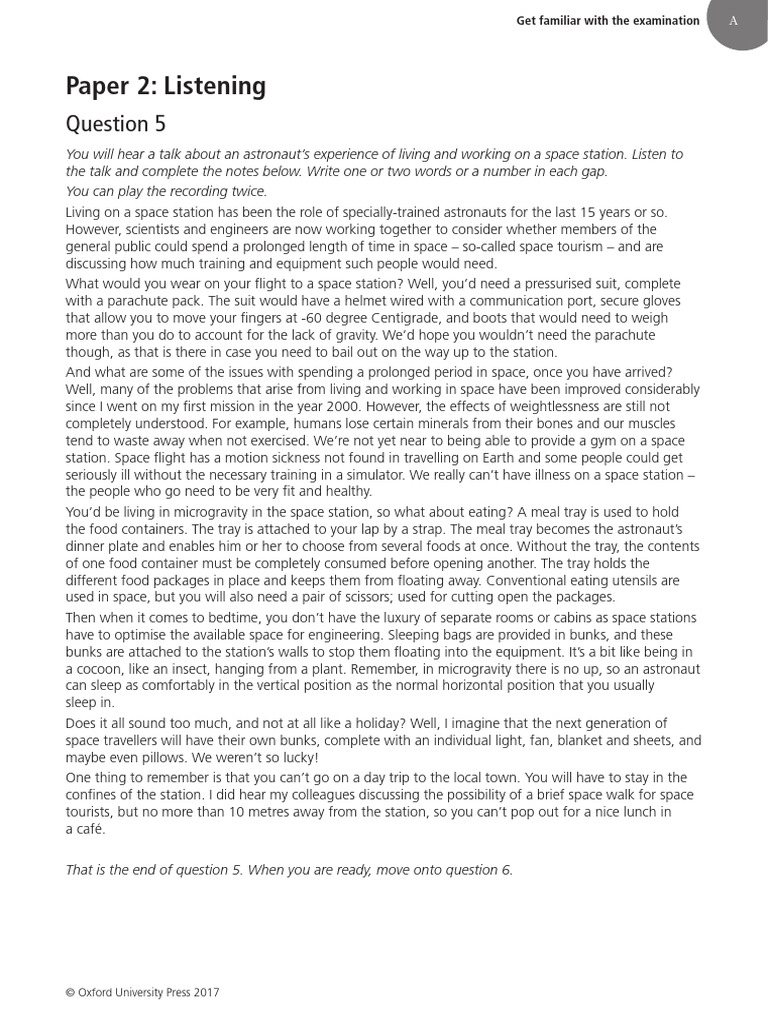 Get familiar with the examination A

Paper 2: Listening

Question 5

You will hear a talk about an astronaut's experience of living and working on a space station. Listen to the talk and complete the notes below. Write one or two words or a number in each gap.

You can play the recording twice.

Living on a space station has been the role of specially-trained astronauts for the last 15 years or so. However, scientists and engineers are now working together to consider whether members of the general public could spend a prolonged length of time in space – so-called space tourism – and are discussing how much training and equipment such people would need.

What would you wear on your flight to a space station? Well, you'd need a pressurised suit, complete with a parachute pack. The suit would have a helmet wired with a communication port, secure gloves that allow you to move your fingers at -60 degree Centigrade, and boots that would need to weigh more than you do to account for the lack of gravity. We'd hope you wouldn't need the parachute though, as that is there in case you need to bail out on the way up to the station.

And what are some of the issues with spending a prolonged period in space, once you have arrived? Well, many of the problems that arise from living and working in space have been improved considerably since I went on my first mission in the year 2000. However, the effects of weightlessness are still not completely understood. For example, humans lose certain minerals from their bones and our muscles tend to waste away when not exercised. We're not yet near to being able to provide a gym on a space station. Space flight has a motion sickness not found in travelling on Earth and some people could get seriously ill without the necessary training in a simulator. We really can't have illness on a space station – the people who go need to be very fit and healthy.

You'd be living in microgravity in the space station, so what about eating? A meal tray is used to hold the food containers. The tray is attached to your lap by a strap. The meal tray becomes the astronaut's dinner plate and enables him or her to choose from several foods at once. Without the tray, the contents of one food container must be completely consumed before opening another. The tray holds the different food packages in place and keeps them from floating away. Conventional eating utensils are used in space, but you will also need a pair of scissors; used for cutting open the packages.

Then when it comes to bedtime, you don't have the luxury of separate rooms or cabins as space stations have to optimise the available space for engineering. Sleeping bags are provided in bunks, and these bunks are attached to the station's walls to stop them floating into the equipment. It's a bit like being in a cocoon, like an insect, hanging from a plant. Remember, in microgravity there is no up, so an astronaut can sleep as comfortably in the vertical position as the normal horizontal position that you usually sleep in.

Does it all sound too much, and not at all like a holiday? Well, I imagine that the next generation of space travellers will have their own bunks, complete with an individual light, fan, blanket and sheets, and maybe even pillows. We weren't so lucky!

One thing to remember is that you can't go on a day trip to the local town. You will have to stay in the confines of the station. I did hear my colleagues discussing the possibility of a brief space walk for space tourists, but no more than 10 metres away from the station, so you can't pop out for a nice lunch in a café.

That is the end of question 5. When you are ready, move onto question 6.

© Oxford University Press 2017